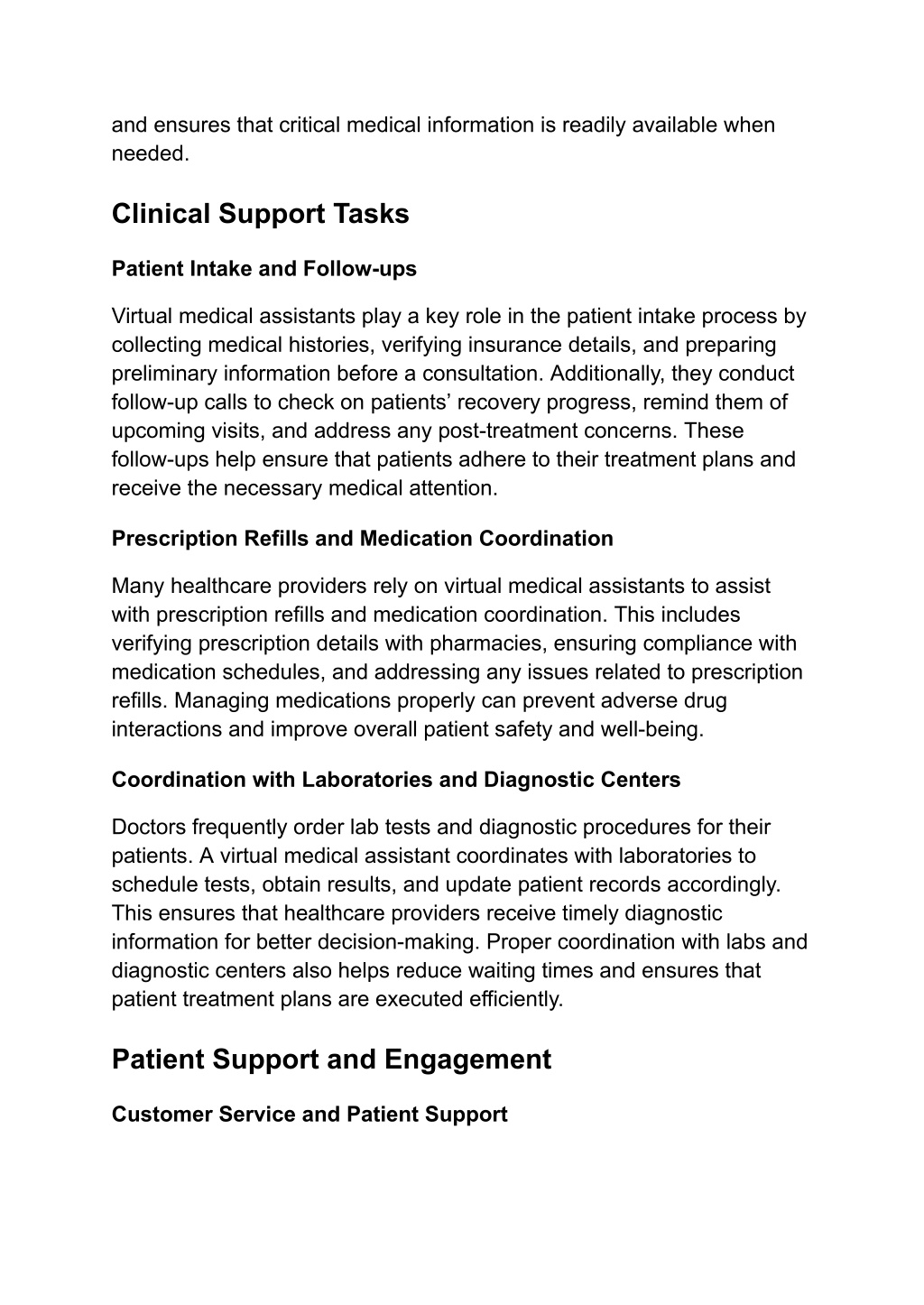 and ensures that critical medical information is readily available when needed.

Clinical Support Tasks

Patient Intake and Follow-ups

Virtual medical assistants play a key role in the patient intake process by collecting medical histories, verifying insurance details, and preparing preliminary information before a consultation. Additionally, they conduct follow-up calls to check on patients’ recovery progress, remind them of upcoming visits, and address any post-treatment concerns. These follow-ups help ensure that patients adhere to their treatment plans and receive the necessary medical attention.

Prescription Refills and Medication Coordination

Many healthcare providers rely on virtual medical assistants to assist with prescription refills and medication coordination. This includes verifying prescription details with pharmacies, ensuring compliance with medication schedules, and addressing any issues related to prescription refills. Managing medications properly can prevent adverse drug interactions and improve overall patient safety and well-being.

Coordination with Laboratories and Diagnostic Centers

Doctors frequently order lab tests and diagnostic procedures for their patients. A virtual medical assistant coordinates with laboratories to schedule tests, obtain results, and update patient records accordingly. This ensures that healthcare providers receive timely diagnostic information for better decision-making. Proper coordination with labs and diagnostic centers also helps reduce waiting times and ensures that patient treatment plans are executed efficiently.

Patient Support and Engagement

Customer Service and Patient Support